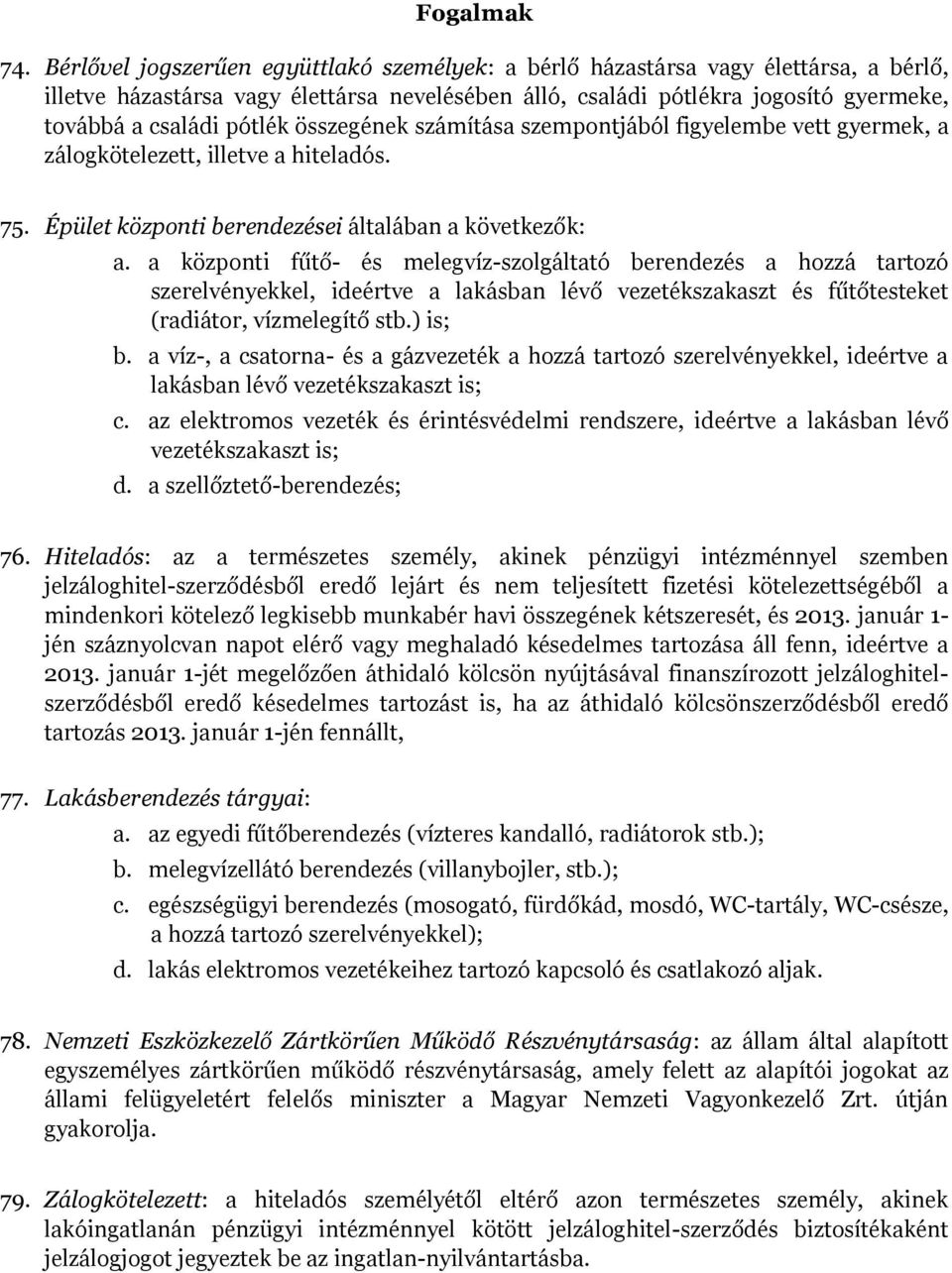 Fogalmak

74. Bérlővel jogszerűen együttlakó személyek: a bérlő házastársa vagy élettársa, a bérlő, illetve házastársa vagy élettársa nevelésében álló, családi pótlékra jogosító gyermeke, továbbá a családi pótlék összegének számítása szempontjából figyelembe vett gyermek, a zálogkötelezett, illetve a hiteladós.

75. Épület központi berendezései általában a következők:

a. a központi fűtő- és melegvíz-szolgáltató berendezés a hozzá tartozó szerelvényekkel, ideértve a lakásban lévő vezetékszakaszt és fűtőtesteket (radiátor, vízmelegítő stb.) is;

b. a víz-, a csatorna- és a gázvezeték a hozzá tartozó szerelvényekkel, ideértve a lakásban lévő vezetékszakaszt is;

c. az elektromos vezeték és érintésvédelmi rendszere, ideértve a lakásban lévő vezetékszakaszt is;

d. a szellőztető-berendezés;

76. Hiteladós: az a természetes személy, akinek pénzügyi intézménnyel szemben jelzáloghitel-szerződésből eredő lejárt és nem teljesített fizetési kötelezettségéből a mindenkori kötelező legkisebb munkabér havi összegének kétszeresét, és 2013. január 1-jén száznyolcvan napot elérő vagy meghaladó késedelmes tartozása áll fenn, ideértve a 2013. január 1-jét megelőzően áthidaló kölcsön nyújtásával finanszírozott jelzáloghitel-szerződésből eredő késedelmes tartozást is, ha az áthidaló kölcsönszerződésből eredő tartozás 2013. január 1-jén fennállt,

77. Lakásberendezés tárgyai:

a. az egyedi fűtőberendezés (vízteres kandalló, radiátorok stb.);

b. melegvízellátó berendezés (villanybojler, stb.);

c. egészségügyi berendezés (mosogató, fürdőkád, mosdó, WC-tartály, WC-csésze, a hozzá tartozó szerelvényekkel);

d. lakás elektromos vezetékeihez tartozó kapcsoló és csatlakozó aljak.

78. Nemzeti Eszközkezelő Zártkörűen Működő Részvénytársaság: az állam által alapított egyszemélyes zártkörűen működő részvénytársaság, amely felett az alapítói jogokat az állami felügyeletért felelős miniszter a Magyar Nemzeti Vagyonkezelő Zrt. útján gyakorolja.

79. Zálogkötelezett: a hiteladós személyétől eltérő azon természetes személy, akinek lakóingatlanán pénzügyi intézménnyel kötött jelzáloghitel-szerződés biztosítékaként jelzálogjogot jegyeztek be az ingatlan-nyilvántartásba.